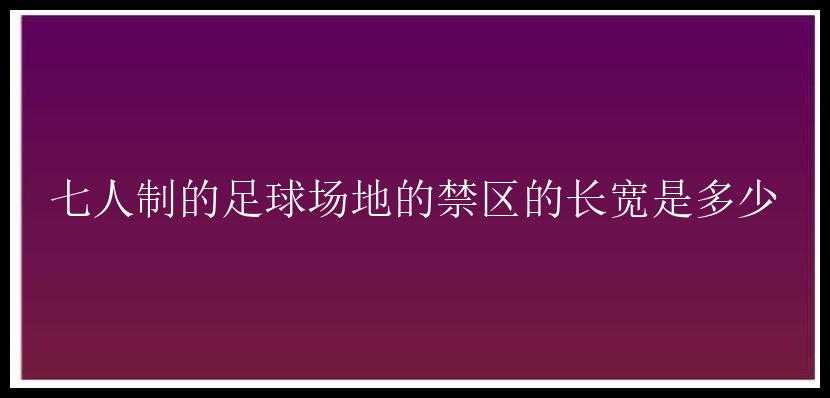 七人制的足球场地的禁区的长宽是多少